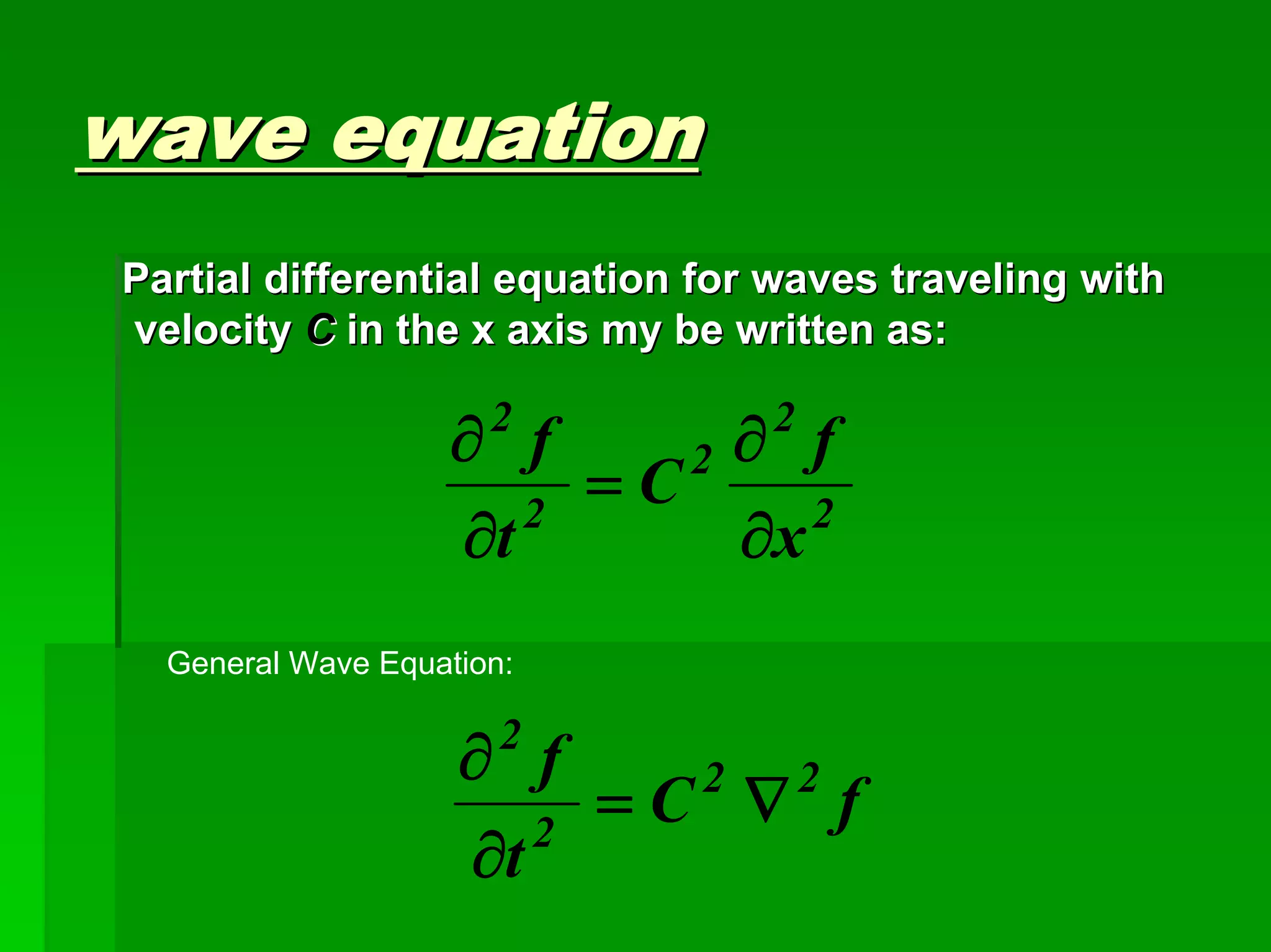 wave equation

Partial differential equation for waves traveling with velocity C in the x axis my be written as:

$\frac{\partial^2 f}{\partial t^2} = C^2 \frac{\partial^2 f}{\partial x^2}$

General Wave Equation:

$\frac{\partial^2 f}{\partial t^2} = C^2 \nabla^2 f$